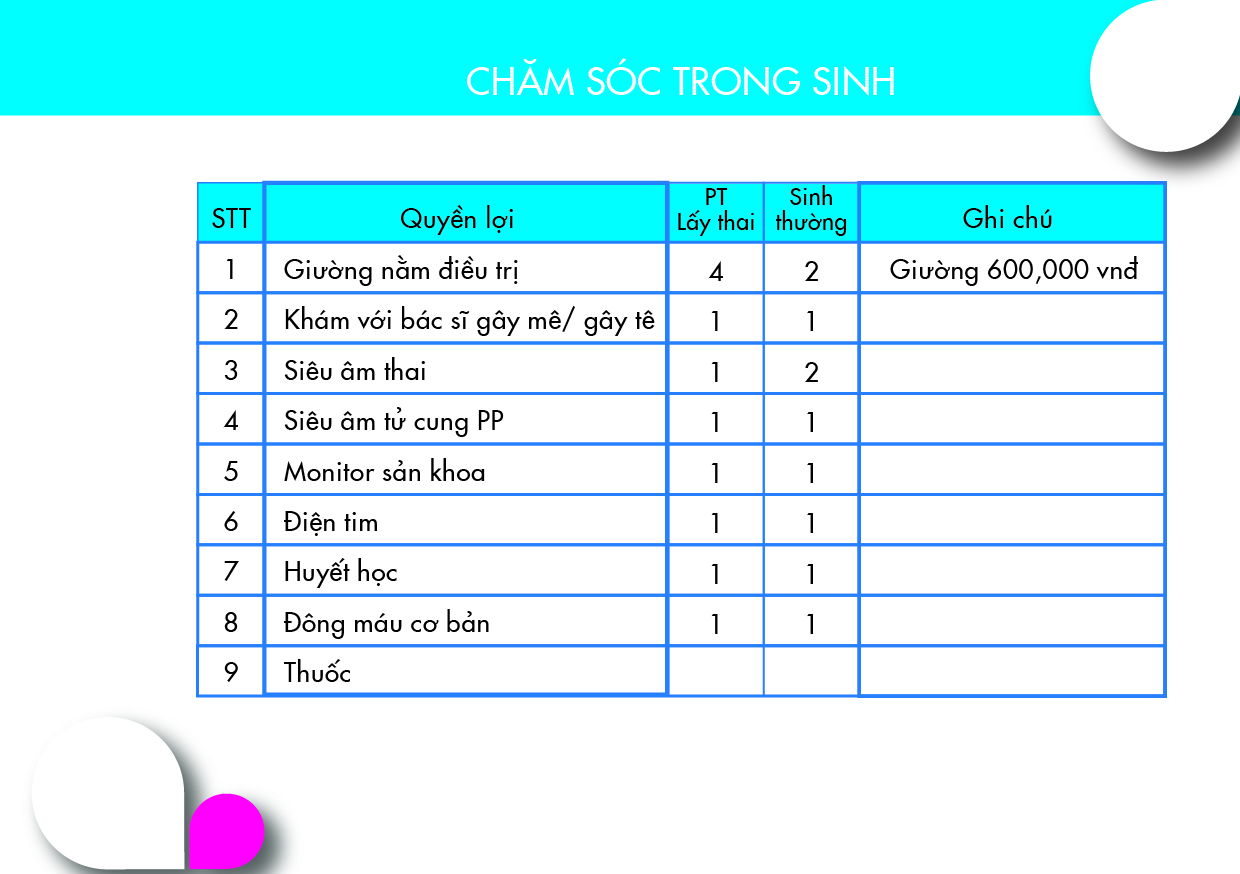 CHĂM SÓC TRONG SINH

| STT | Quyền lợi | PT Lấy thai | Sinh thường | Ghi chú |
|---|---|---|---|---|
| 1 | Giường nằm điều trị | 4 | 2 | Giường 600,000 vnđ |
| 2 | Khám với bác sĩ gây mê/ gây tê | 1 | 1 | |
| 3 | Siêu âm thai | 1 | 2 | |
| 4 | Siêu âm tử cung PP | 1 | 1 | |
| 5 | Monitor sản khoa | 1 | 1 | |
| 6 | Điện tim | 1 | 1 | |
| 7 | Huyết học | 1 | 1 | |
| 8 | Đông máu cơ bản | 1 | 1 | |
| 9 | Thuốc | | | |